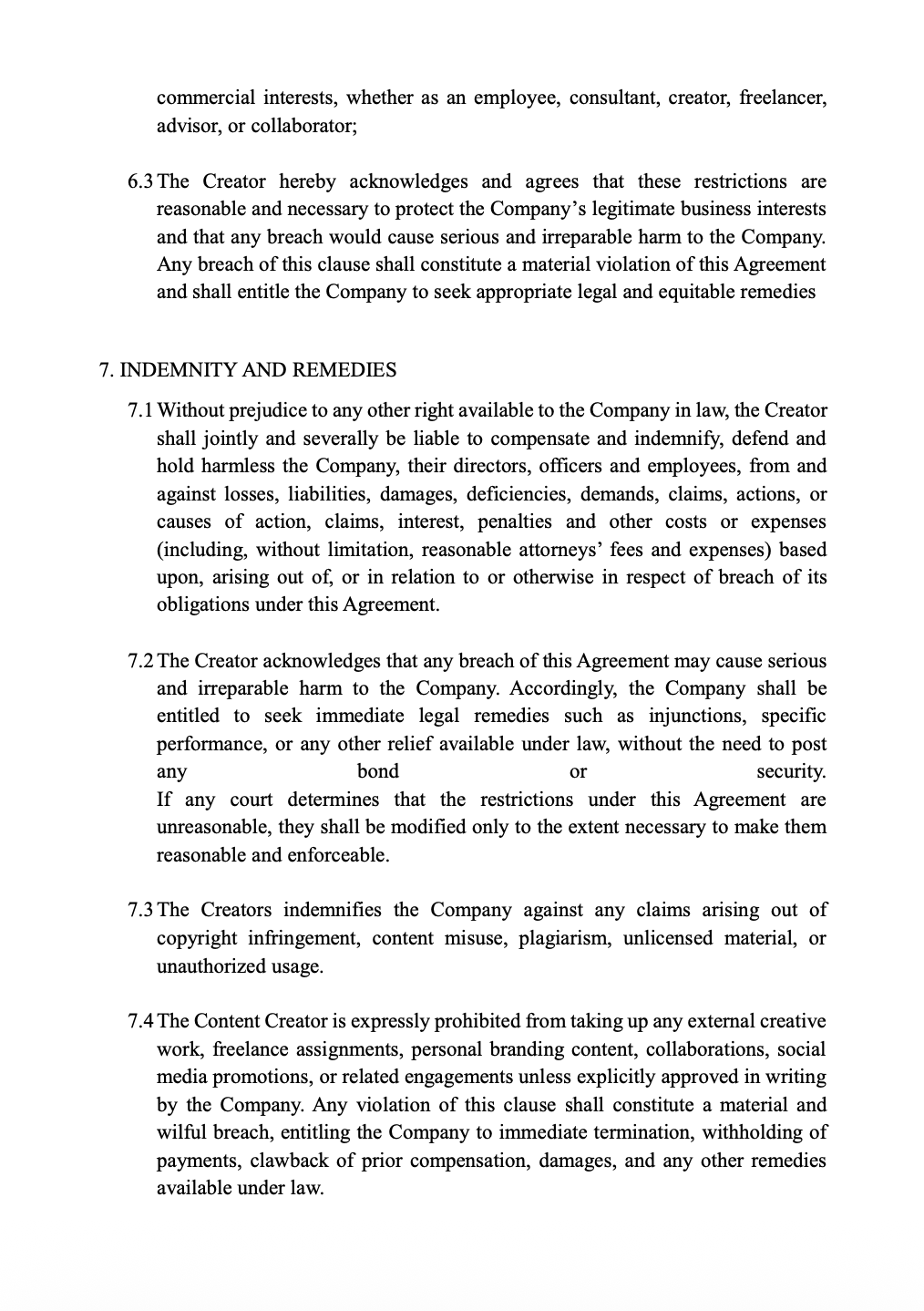 commercial interests, whether as an employee, consultant, creator, freelancer, advisor, or collaborator;

6.3 The Creator hereby acknowledges and agrees that these restrictions are reasonable and necessary to protect the Company's legitimate business interests and that any breach would cause serious and irreparable harm to the Company. Any breach of this clause shall constitute a material violation of this Agreement and shall entitle the Company to seek appropriate legal and equitable remedies

7. INDEMNITY AND REMEDIES

7.1 Without prejudice to any other right available to the Company in law, the Creator shall jointly and severally be liable to compensate and indemnify, defend and hold harmless the Company, their directors, officers and employees, from and against losses, liabilities, damages, deficiencies, demands, claims, actions, or causes of action, claims, interest, penalties and other costs or expenses (including, without limitation, reasonable attorneys' fees and expenses) based upon, arising out of, or in relation to or otherwise in respect of breach of its obligations under this Agreement.

7.2 The Creator acknowledges that any breach of this Agreement may cause serious and irreparable harm to the Company. Accordingly, the Company shall be entitled to seek immediate legal remedies such as injunctions, specific performance, or any other relief available under law, without the need to post any bond or security.
If any court determines that the restrictions under this Agreement are unreasonable, they shall be modified only to the extent necessary to make them reasonable and enforceable.

7.3 The Creators indemnifies the Company against any claims arising out of copyright infringement, content misuse, plagiarism, unlicensed material, or unauthorized usage.

7.4 The Content Creator is expressly prohibited from taking up any external creative work, freelance assignments, personal branding content, collaborations, social media promotions, or related engagements unless explicitly approved in writing by the Company. Any violation of this clause shall constitute a material and wilful breach, entitling the Company to immediate termination, withholding of payments, clawback of prior compensation, damages, and any other remedies available under law.